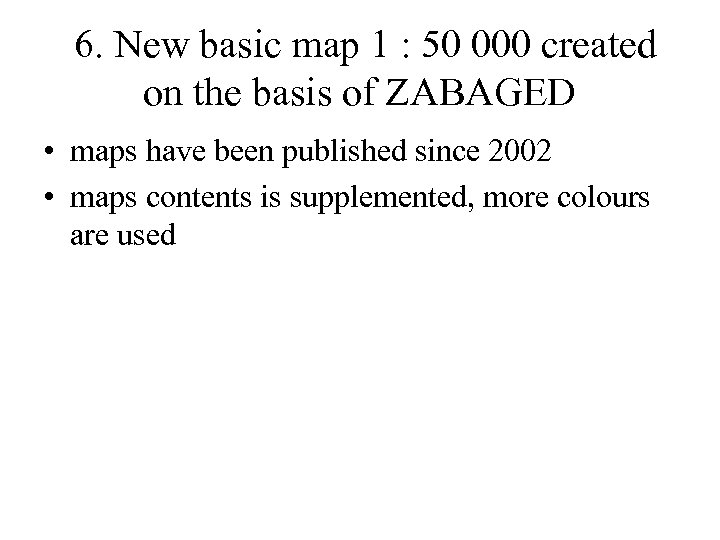 6. New basic map 1 : 50 000 created on the basis of ZABAGED

• maps have been published since 2002
• maps contents is supplemented, more colours are used